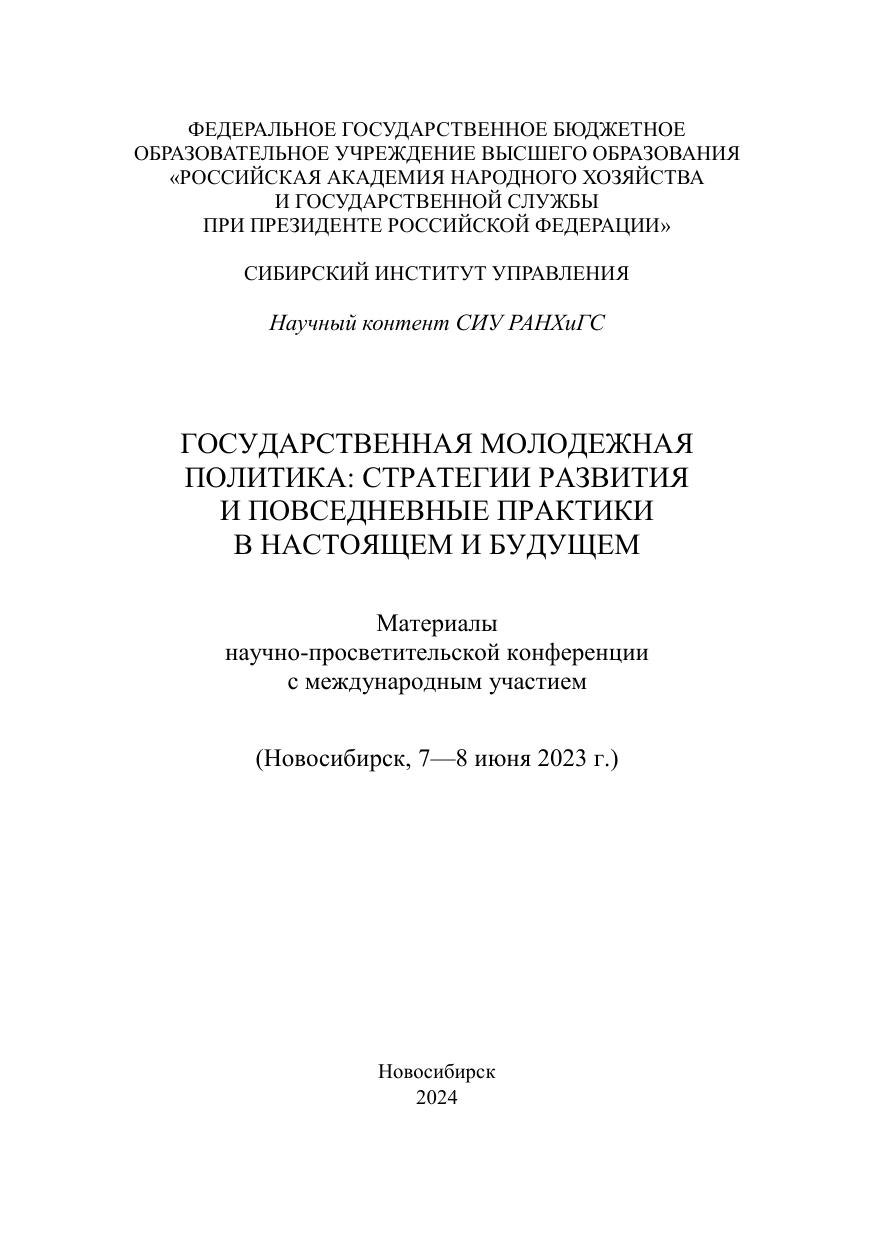 ФЕДЕРАЛЬНОЕ ГОСУДАРСТВЕННОЕ БЮДЖЕТНОЕ ОБРАЗОВАТЕЛЬНОЕ УЧРЕЖДЕНИЕ ВЫСШЕГО ОБРАЗОВАНИЯ «РОССИЙСКАЯ АКАДЕМИЯ НАРОДНОГО ХОЗЯЙСТВА И ГОСУДАРСТВЕННОЙ СЛУЖБЫ ПРИ ПРЕЗИДЕНТЕ РОССИЙСКОЙ ФЕДЕРАЦИИ»

СИБИРСКИЙ ИНСТИТУТ УПРАВЛЕНИЯ

Научный контент СИУ РАНХиГС

ГОСУДАРСТВЕННАЯ МОЛОДЕЖНАЯ ПОЛИТИКА: СТРАТЕГИИ РАЗВИТИЯ И ПОВСЕДНЕВНЫЕ ПРАКТИКИ В НАСТОЯЩЕМ И БУДУЩЕМ

Материалы научно-просветительской конференции с международным участием

(Новосибирск, 7—8 июня 2023 г.)

Новосибирск
2024